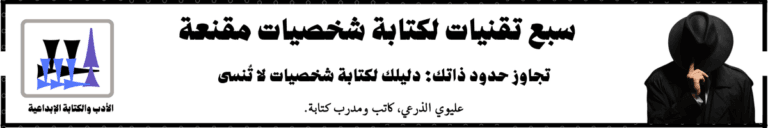 سبع تقنيات لكتابة شخصيات مقنعة

تجاوز حدود ذاتك: دليلك لكتابة شخصيات لا تُنسى

عليوي الذرعي، كاتب ومدرب كتابة.

الأدب والكتابة الإبداعية